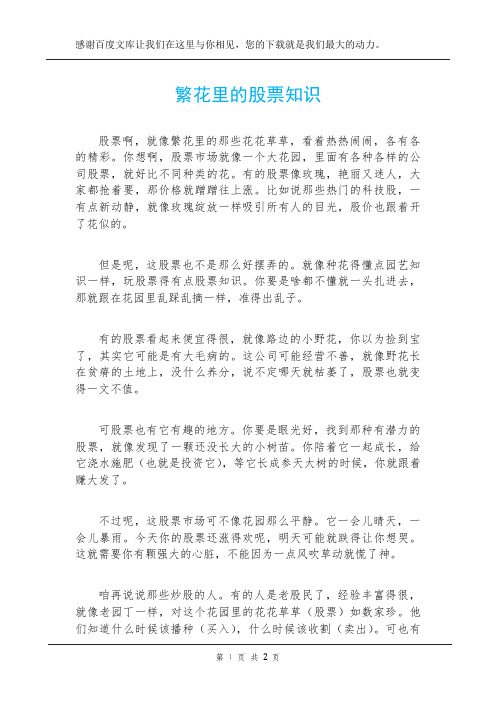 感谢百度文库让我们在这里与你相见，您的下载就是我们最大的动力。

繁花里的股票知识

股票啊，就像繁花里的那些花花草草，看着热热闹闹，各有各的精彩。你想啊，股票市场就像一个大花园，里面有各种各样的公司股票，就好比不同种类的花。有的股票像玫瑰，艳丽又迷人，大家都抢着要，那价格就蹭蹭往上涨。比如说那些热门的科技股，一有点新动静，就像玫瑰绽放一样吸引所有人的目光，股价也跟着开了花似的。

但是呢，这股票也不是那么好摆弄的。就像种花得懂点园艺知识一样，玩股票得有点股票知识。你要是啥都不懂就一头扎进去，那就跟在花园里乱踩乱摘一样，准得出乱子。

有的股票看起来便宜得很，就像路边的小野花，你以为捡到宝了，其实它可能是有大毛病的。这公司可能经营不善，就像野花长在贫瘠的土地上，没什么养分，说不定哪天就枯萎了，股票也就变得一文不值。

可股票也有它有趣的地方。你要是眼光好，找到那种有潜力的股票，就像发现了一颗还没长大的小树苗。你陪着它一起成长，给它浇水施肥（也就是投资它），等它长成参天大树的时候，你就跟着赚大发了。

不过呢，这股票市场可不像花园那么平静。它一会儿晴天，一会儿暴雨。今天你的股票还涨得欢呢，明天可能就跌得让你想哭。这就需要你有颗强大的心脏，不能因为一点风吹草动就慌了神。

咱再说说那些炒股的人。有的人是老股民了，经验丰富得很，就像老园丁一样，对这个花园里的花花草草（股票）如数家珍。他们知道什么时候该播种（买入），什么时候该收割（卖出）。可也有

第 1 页 共 2 页